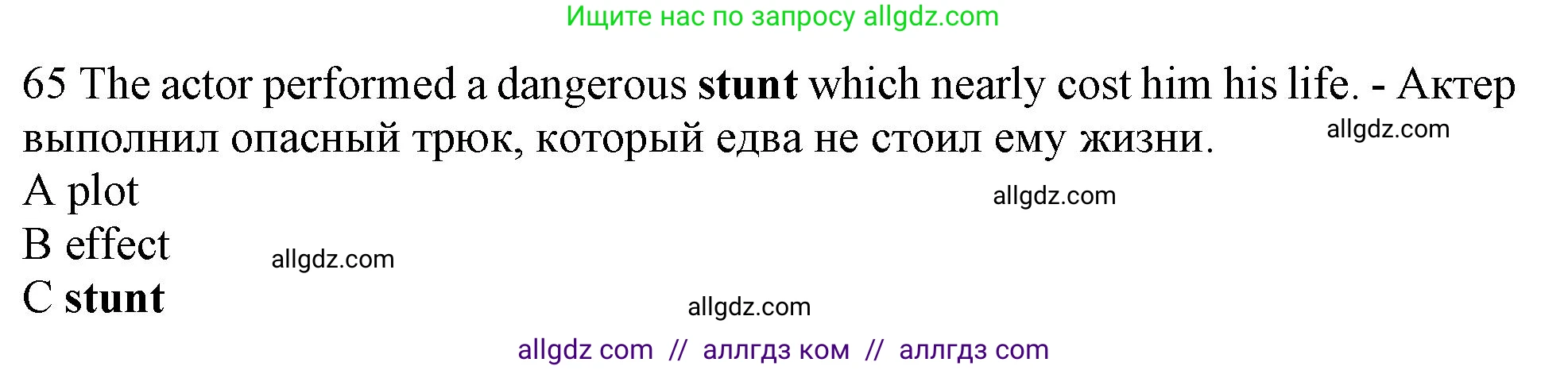 Ищите нас по запросу allgdz.com

65 The actor performed a dangerous stunt which nearly cost him his life. - Актер выполнил опасный трюк, который едва не стоил ему жизни. allgdz.com

A plot allgdz.com

B effect allgdz.com

C stunt

allgdz.com

allgdz com // аллгдз ком // аллгдз com